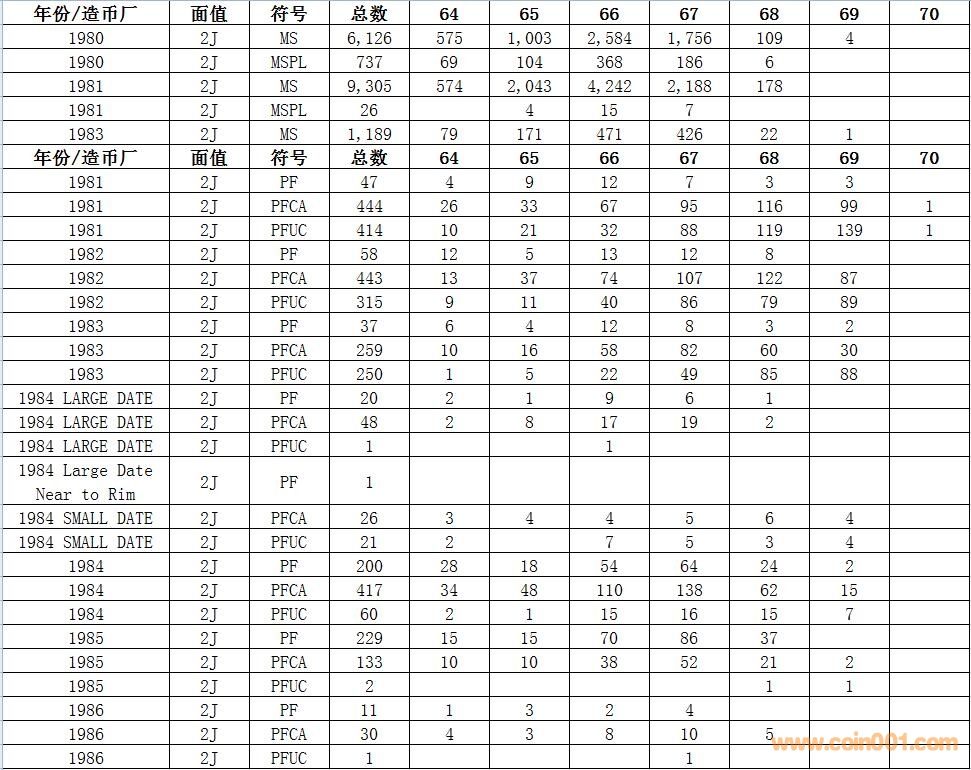 | 年份/造币厂 | 面值 | 符号 | 总数 | 64 | 65 | 66 | 67 | 68 | 69 | 70 |
|---|---|---|---|---|---|---|---|---|---|---|
| 1980 | 2J | MS | 6,126 | 575 | 1,003 | 2,584 | 1,756 | 109 | 4 | |
| 1980 | 2J | MSPL | 737 | 69 | 104 | 368 | 186 | 6 | | |
| 1981 | 2J | MS | 9,305 | 574 | 2,043 | 4,242 | 2,188 | 178 | | |
| 1981 | 2J | MSPL | 26 | | 4 | 15 | 7 | | | |
| 1983 | 2J | MS | 1,189 | 79 | 171 | 471 | 426 | 22 | 1 | |
| 年份/造币厂 | 面值 | 符号 | 总数 | 64 | 65 | 66 | 67 | 68 | 69 | 70 |
| 1981 | 2J | PF | 47 | 4 | 9 | 12 | 7 | 3 | 3 | |
| 1981 | 2J | PFCA | 444 | 26 | 33 | 67 | 95 | 116 | 99 | 1 |
| 1981 | 2J | PFUC | 414 | 10 | 21 | 32 | 88 | 119 | 139 | 1 |
| 1982 | 2J | PF | 58 | 12 | 5 | 13 | 12 | 8 | | |
| 1982 | 2J | PFCA | 443 | 13 | 37 | 74 | 107 | 122 | 87 | |
| 1982 | 2J | PFUC | 315 | 9 | 11 | 40 | 86 | 79 | 89 | |
| 1983 | 2J | PF | 37 | 6 | 4 | 12 | 8 | 3 | 2 | |
| 1983 | 2J | PFCA | 259 | 10 | 16 | 58 | 82 | 60 | 30 | |
| 1983 | 2J | PFUC | 250 | 1 | 5 | 22 | 49 | 85 | 88 | |
| 1984 LARGE DATE | 2J | PF | 20 | 2 | 1 | 9 | 6 | 1 | | |
| 1984 LARGE DATE | 2J | PFCA | 48 | 2 | 8 | 17 | 19 | 2 | | |
| 1984 LARGE DATE | 2J | PFUC | 1 | | | 1 | | | | |
| 1984 Large Date Near to Rim | 2J | PF | 1 | | | | | | | |
| 1984 SMALL DATE | 2J | PFCA | 26 | 3 | 4 | 4 | 5 | 6 | 4 | |
| 1984 SMALL DATE | 2J | PFUC | 21 | 2 | | 7 | 5 | 3 | 4 | |
| 1984 | 2J | PF | 200 | 28 | 18 | 54 | 64 | 24 | 2 | |
| 1984 | 2J | PFCA | 417 | 34 | 48 | 110 | 138 | 62 | 15 | |
| 1984 | 2J | PFUC | 60 | 2 | 1 | 15 | 16 | 15 | 7 | |
| 1985 | 2J | PF | 229 | 15 | 15 | 70 | 86 | 37 | | |
| 1985 | 2J | PFCA | 133 | 10 | 10 | 38 | 52 | 21 | 2 | |
| 1985 | 2J | PFUC | 2 | | | | | 1 | 1 | |
| 1986 | 2J | PF | 11 | 1 | 3 | 2 | 4 | | | |
| 1986 | 2J | PFCA | 30 | 4 | 3 | 8 | 10 | 5 | | |
| 1986 | 2J | PFUC | 1 | | | | 1 | | | |

www.coin001.com